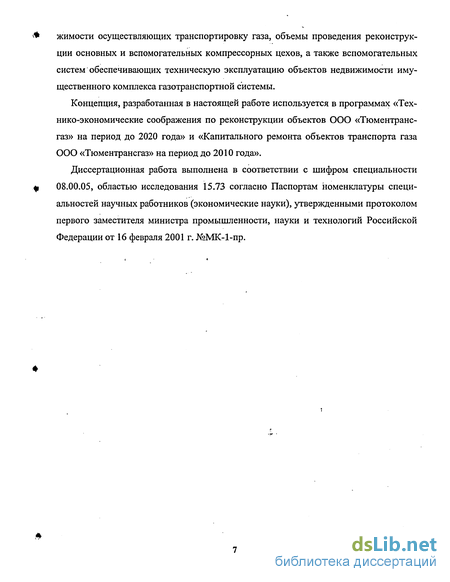 жимости осуществляющих транспортировку газа, объемы проведения реконструкции основных и вспомогательных компрессорных цехов, а также вспомогательных систем обеспечивающих техническую эксплуатацию объектов недвижимости имущественного комплекса газотранспортной системы.

Концепция, разработанная в настоящей работе используется в программах «Технико-экономические соображения по реконструкции объектов ООО «Тюментрансгаз» на период до 2020 года» и «Капитального ремонта объектов транспорта газа ООО «Тюментрансгаз» на период до 2010 года».

Диссертационная работа выполнена в соответствии с шифром специальности 08.00.05, областью исследования 15.73 согласно Паспортам номенклатуры специальностей научных работников (экономические науки), утвержденными протоколом первого заместителя министра промышленности, науки и технологий Российской Федерации от 16 февраля 2001 г. №МК-1-пр.

7

dsLib.net
библиотека диссертаций